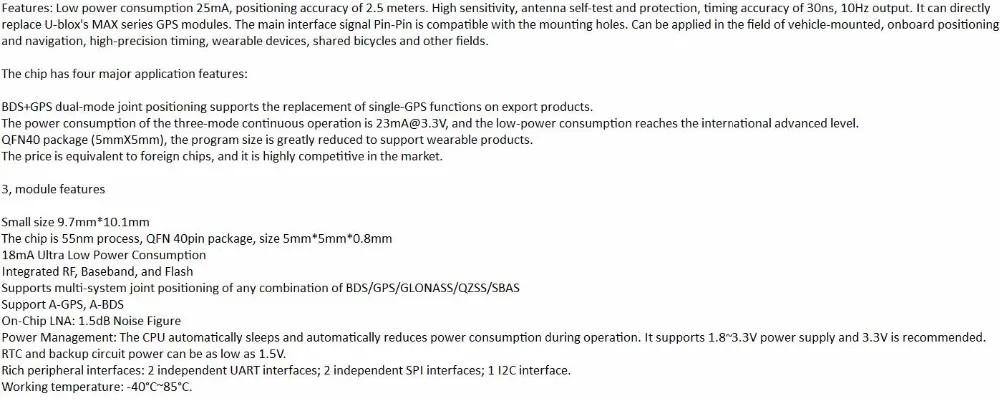 Features: Low power consumption 25mA, positioning accuracy of 2.5 meters. High sensitivity, antenna self-test and protection, timing accuracy of 30ns, 10Hz output. It can directly replace U-blox's MAX series GPS modules. The main interface signal Pin-Pin is compatible with the mounting holes. Can be applied in the field of vehicle-mounted, onboard positioning and navigation, high-precision timing, wearable devices, shared bicycles and other fields.

The chip has four major application features:

BDS+GPS dual-mode joint positioning supports the replacement of single-GPS functions on export products.
The power consumption of the three-mode continuous operation is 23mA@3.3V, and the low-power consumption reaches the international advanced level.
QFN40 package (5mmX5mm), the program size is greatly reduced to support wearable products.
The price is equivalent to foreign chips, and it is highly competitive in the market.

3, module features

Small size 9.7mm*10.1mm
The chip is 55nm process, QFN 40pin package, size 5mm*5mm*0.8mm
18mA Ultra Low Power Consumption
Integrated RF, Baseband, and Flash
Supports multi-system joint positioning of any combination of BDS/GPS/GLONASS/QZSS/SBAS
Support A-GPS, A-BDS
On-Chip LNA: 1.5dB Noise Figure
Power Management: The CPU automatically sleeps and automatically reduces power consumption during operation. It supports 1.8~3.3V power supply and 3.3V is recommended.
RTC and backup circuit power can be as low as 1.5V.
Rich peripheral interfaces: 2 independent UART interfaces; 2 independent SPI interfaces; 1 I2C interface.
Working temperature: -40°C~85°C.